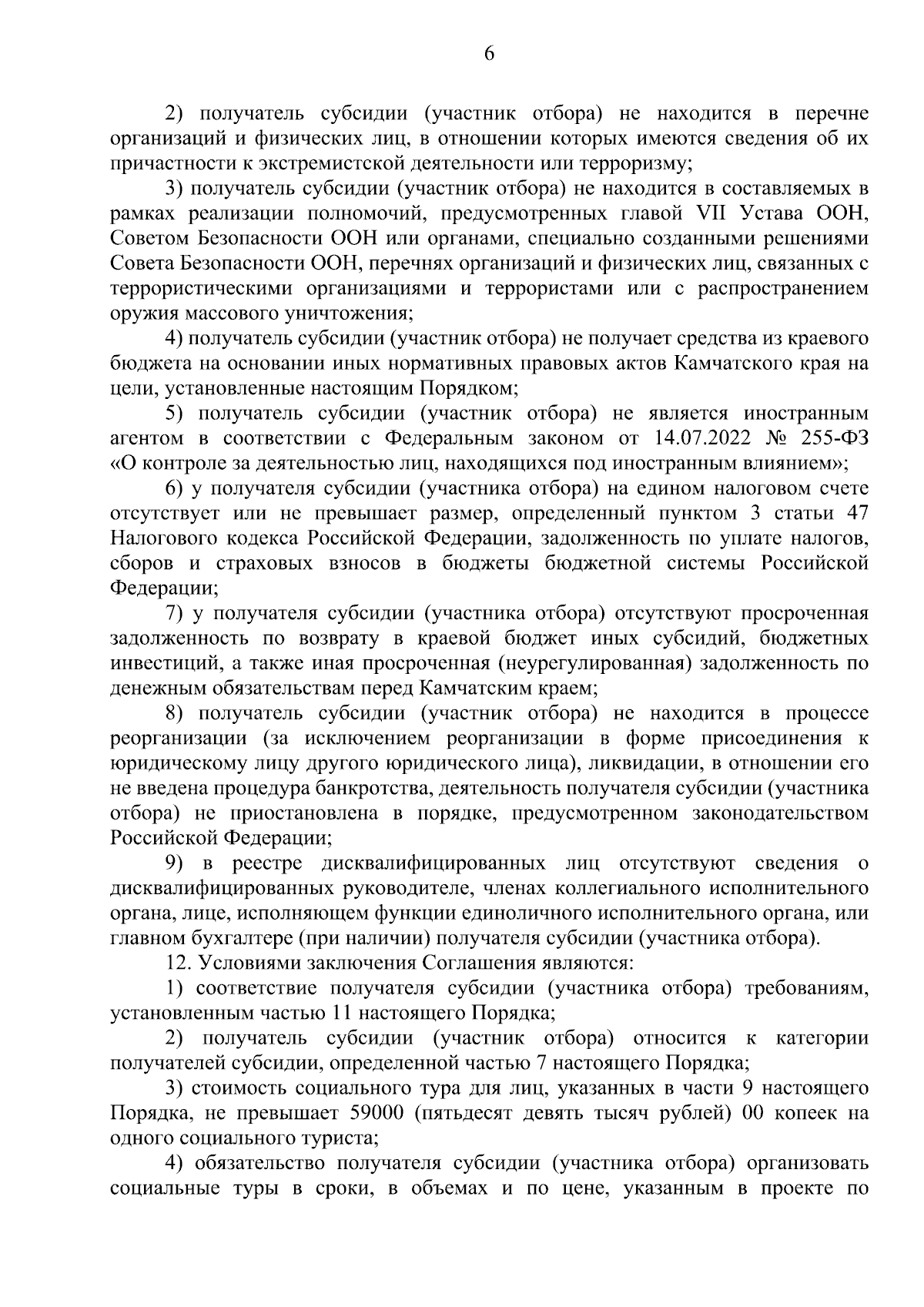 6

2) получатель субсидии (участник отбора) не находится в перечне организаций и физических лиц, в отношении которых имеются сведения об их причастности к экстремистской деятельности или терроризму;

3) получатель субсидии (участник отбора) не находится в составляемых в рамках реализации полномочий, предусмотренных главой VII Устава ООН, Советом Безопасности ООН или органами, специально созданными решениями Совета Безопасности ООН, перечнях организаций и физических лиц, связанных с террористическими организациями и террористами или с распространением оружия массового уничтожения;

4) получатель субсидии (участник отбора) не получает средства из краевого бюджета на основании иных нормативных правовых актов Камчатского края на цели, установленные настоящим Порядком;

5) получатель субсидии (участник отбора) не является иностранным агентом в соответствии с Федеральным законом от 14.07.2022 № 255-ФЗ «О контроле за деятельностью лиц, находящихся под иностранным влиянием»;

6) у получателя субсидии (участника отбора) на едином налоговом счете отсутствует или не превышает размер, определенный пунктом 3 статьи 47 Налогового кодекса Российской Федерации, задолженность по уплате налогов, сборов и страховых взносов в бюджеты бюджетной системы Российской Федерации;

7) у получателя субсидии (участника отбора) отсутствуют просроченная задолженность по возврату в краевой бюджет иных субсидий, бюджетных инвестиций, а также иная просроченная (неурегулированная) задолженность по денежным обязательствам перед Камчатским краем;

8) получатель субсидии (участник отбора) не находится в процессе реорганизации (за исключением реорганизации в форме присоединения к юридическому лицу другого юридического лица), ликвидации, в отношении его не введена процедура банкротства, деятельность получателя субсидии (участника отбора) не приостановлена в порядке, предусмотренном законодательством Российской Федерации;

9) в реестре дисквалифицированных лиц отсутствуют сведения о дисквалифицированных руководителе, членах коллегиального исполнительного органа, лице, исполняющем функции единоличного исполнительного органа, или главном бухгалтере (при наличии) получателя субсидии (участника отбора).

12. Условиями заключения Соглашения являются:

1) соответствие получателя субсидии (участника отбора) требованиям, установленным частью 11 настоящего Порядка;

2) получатель субсидии (участник отбора) относится к категории получателей субсидии, определенной частью 7 настоящего Порядка;

3) стоимость социального тура для лиц, указанных в части 9 настоящего Порядка, не превышает 59000 (пятьдесят девять тысяч рублей) 00 копеек на одного социального туриста;

4) обязательство получателя субсидии (участника отбора) организовать социальные туры в сроки, в объемах и по цене, указанным в проекте по